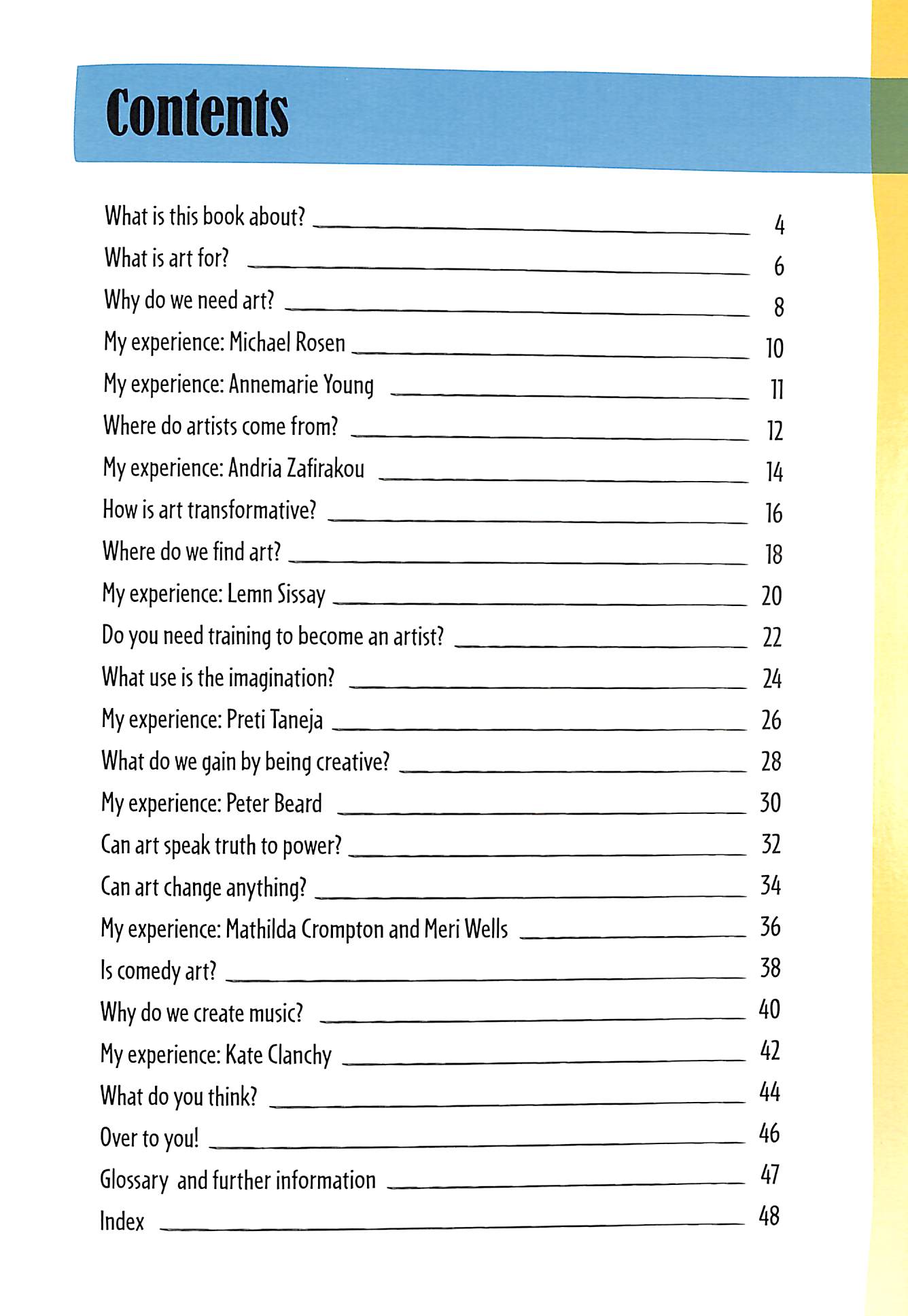 Contents

What is this book about? 4
What is art for? 6
Why do we need art? 8
My experience: Michael Rosen 10
My experience: Annemarie Young 11
Where do artists come from? 12
My experience: Andria Zafirakou 14
How is art transformative? 16
Where do we find art? 18
My experience: Lemn Sissay 20
Do you need training to become an artist? 22
What use is the imagination? 24
My experience: Preti Taneja 26
What do we gain by being creative? 28
My experience: Peter Beard 30
Can art speak truth to power? 32
Can art change anything? 34
My experience: Mathilda Crompton and Meri Wells 36
Is comedy art? 38
Why do we create music? 40
My experience: Kate Clanchy 42
What do you think? 44
Over to you! 46
Glossary and further information 47
Index 48